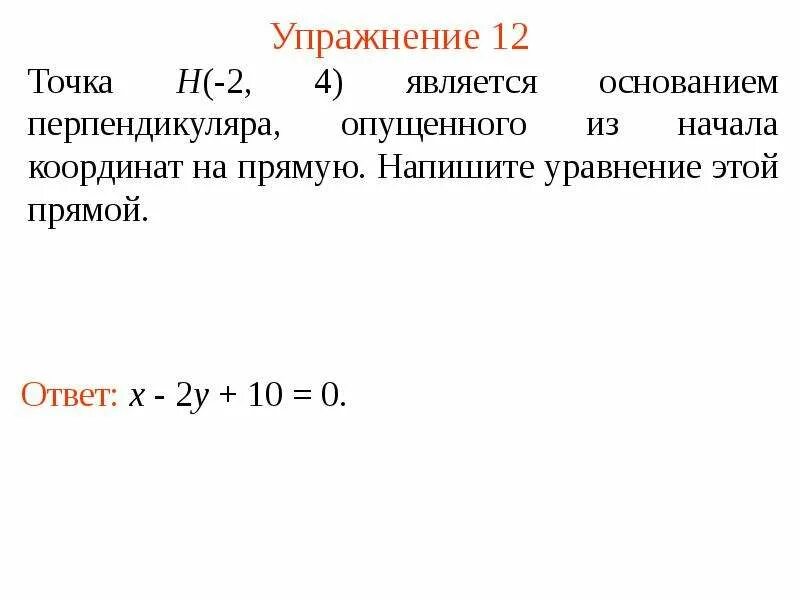 Упражнение 12

Точка $H(-2, 4)$ является основанием перпендикуляра, опущенного из начала координат на прямую. Напишите уравнение этой прямой.

Ответ: $x - 2y + 10 = 0$.